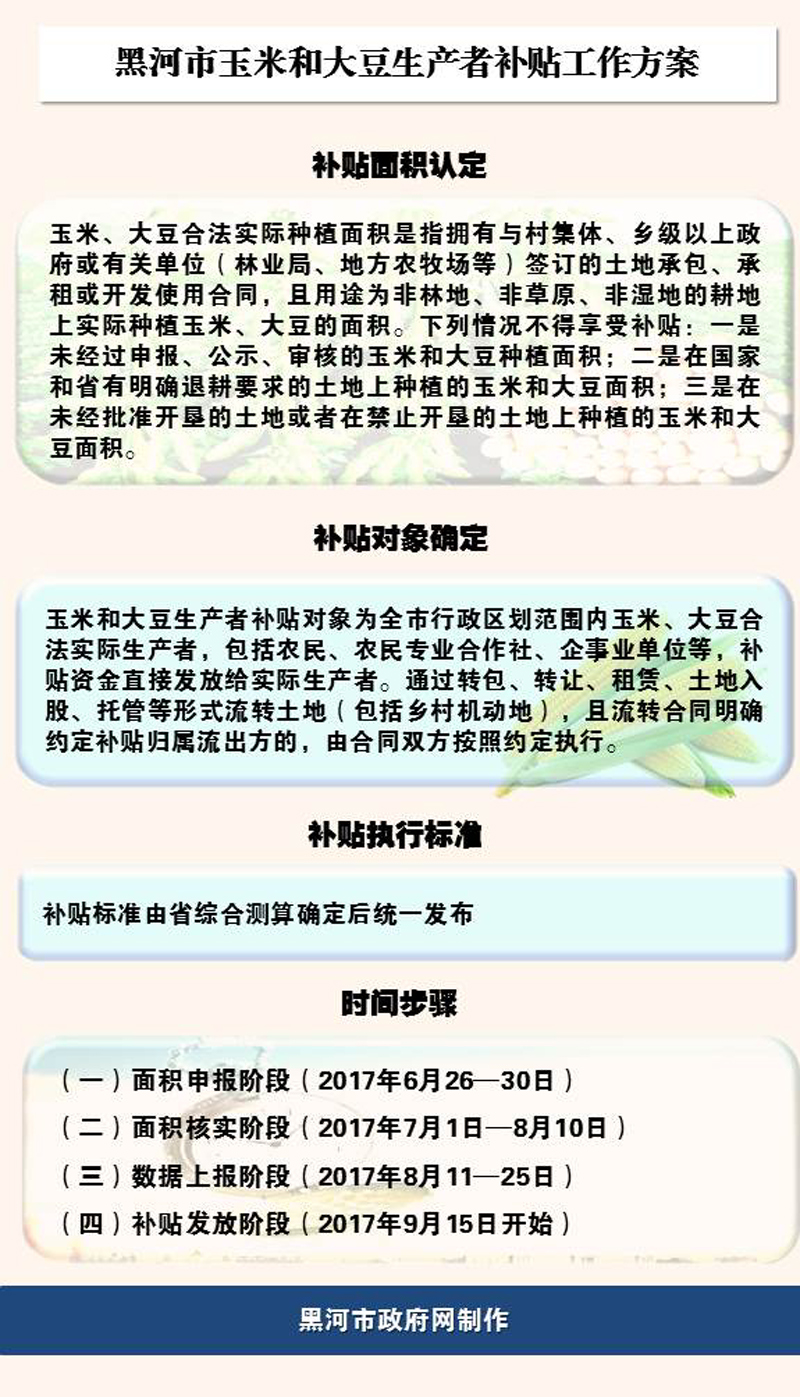 黑河市玉米和大豆生产者补贴工作方案

补贴面积认定

玉米、大豆合法实际种植面积是指拥有与村集体、乡级以上政府或有关单位（林业局、地方农牧场等）签订的土地承包、承租或开发使用合同，且用途为非林地、非草原、非湿地的耕地上实际种植玉米、大豆的面积。下列情况不得享受补贴：一是未经过申报、公示、审核的玉米和大豆种植面积；二是在国家和省有明确退耕要求的土地上种植的玉米和大豆面积；三是在未经批准开垦的土地或者在禁止开垦的土地上种植的玉米和大豆面积。

补贴对象确定

玉米和大豆生产者补贴对象为全市行政区划范围内玉米、大豆合法实际生产者，包括农民、农民专业合作社、企事业单位等，补贴资金直接发放给实际生产者。通过转包、转让、租赁、土地入股、托管等形式流转土地（包括乡村机动地），且流转合同明确约定补贴归属流出方的，由合同双方按照约定执行。

补贴执行标准

补贴标准由省综合测算确定后统一发布

时间步骤

（一）面积申报阶段（2017年6月26—30日）
（二）面积核实阶段（2017年7月1日—8月10日）
（三）数据上报阶段（2017年8月11—25日）
（四）补贴发放阶段（2017年9月15日开始）

黑河市政府网制作